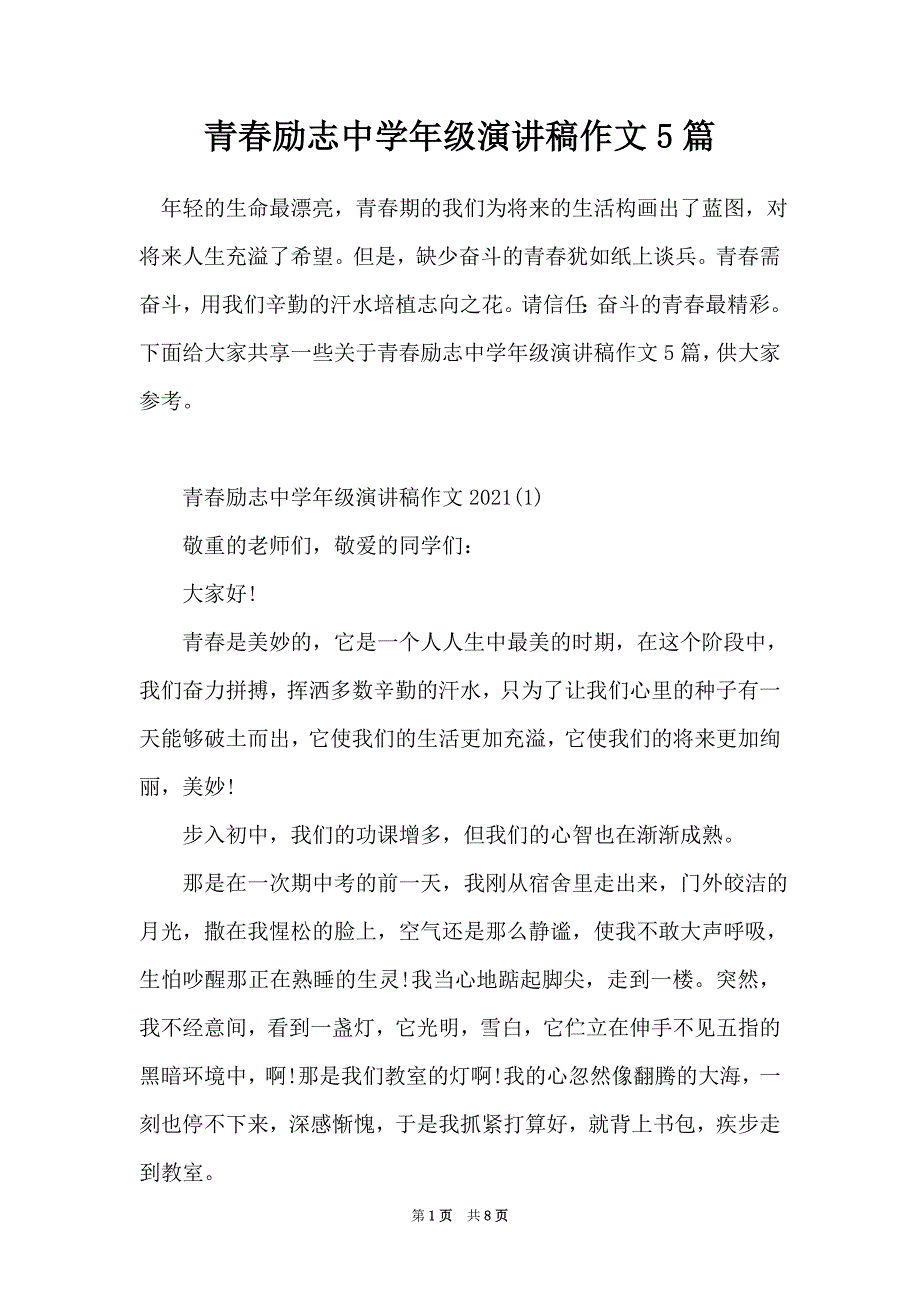 青春励志中学年级演讲稿作文5篇

年轻的生命最漂亮，青春期的我们为将来的生活构画出了蓝图，对将来人生充溢了希望。但是，缺少奋斗的青春犹如纸上谈兵。青春需奋斗，用我们辛勤的汗水培植志向之花。请信任：奋斗的青春最精彩。下面给大家共享一些关于青春励志中学年级演讲稿作文5篇，供大家参考。

青春励志中学年级演讲稿作文2021(1)

敬重的老师们，敬爱的同学们：

大家好!

青春是美妙的，它是一个人人生中最美的时期，在这个阶段中，我们奋力拼搏，挥洒多数辛勤的汗水，只为了让我们心里的种子有一天能够破土而出，它使我们的生活更加充溢，它使我们的将来更加绚丽，美妙!

步入初中，我们的功课增多，但我们的心智也在渐渐成熟。

那是在一次期中考的前一天，我刚从宿舍里走出来，门外皎洁的月光，撒在我惺松的脸上，空气还是那么静谧，使我不敢大声呼吸，生怕吵醒那正在熟睡的生灵!我当心地踮起脚尖，走到一楼。突然，我不经意间，看到一盏灯，它光明，雪白，它伫立在伸手不见五指的黑暗环境中，啊!那是我们教室的灯啊!我的心忽然像翻腾的大海，一刻也停不下来，深感惭愧，于是我抓紧打算好，就背上书包，疾步走到教室。

第1页 共8页